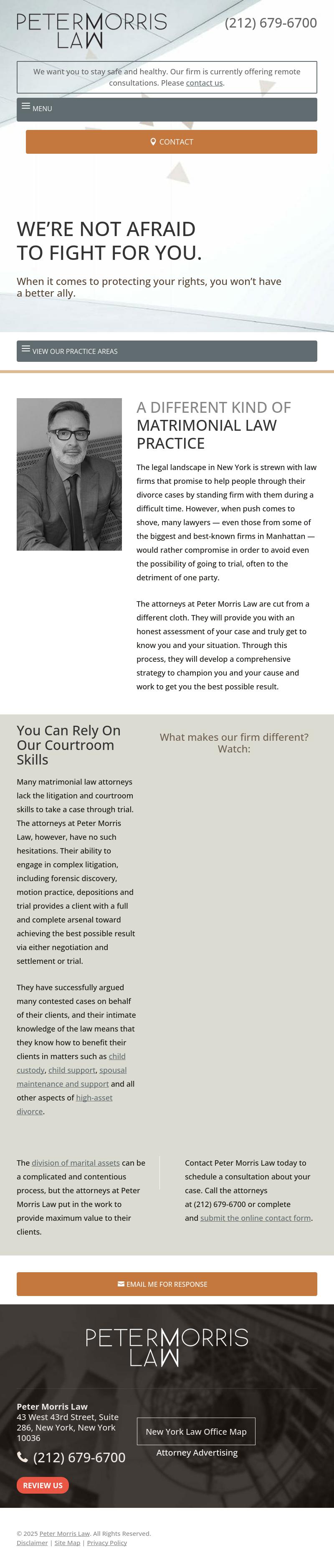 PETERMORRIS LAW

(212) 679-6700

We want you to stay safe and healthy. Our firm is currently offering remote consultations. Please contact us.

MENU

CONTACT

WE'RE NOT AFRAID TO FIGHT FOR YOU.

When it comes to protecting your rights, you won't have a better ally.

VIEW OUR PRACTICE AREAS

A DIFFERENT KIND OF MATRIMONIAL LAW PRACTICE

The legal landscape in New York is strewn with law firms that promise to help people through their divorce cases by standing firm with them during a difficult time. However, when push comes to shove, many lawyers — even those from some of the biggest and best-known firms in Manhattan — would rather compromise in order to avoid even the possibility of going to trial, often to the detriment of one party.

The attorneys at Peter Morris Law are cut from a different cloth. They will provide you with an honest assessment of your case and truly get to know you and your situation. Through this process, they will develop a comprehensive strategy to champion you and your cause and work to get you the best possible result.

You Can Rely On Our Courtroom Skills

Many matrimonial law attorneys lack the litigation and courtroom skills to take a case through trial. The attorneys at Peter Morris Law, however, have no such hesitations. Their ability to engage in complex litigation, including forensic discovery, motion practice, depositions and trial provides a client with a full and complete arsenal toward achieving the best possible result via either negotiation and settlement or trial.

They have successfully argued many contested cases on behalf of their clients, and their intimate knowledge of the law means that they know how to benefit their clients in matters such as child custody, child support, spousal maintenance and support and all other aspects of high-asset divorce.

What makes our firm different? Watch:

The division of marital assets can be a complicated and contentious process, but the attorneys at Peter Morris Law put in the work to provide maximum value to their clients.

Contact Peter Morris Law today to schedule a consultation about your case. Call the attorneys at (212) 679-6700 or complete and submit the online contact form.

EMAIL ME FOR RESPONSE

PETERMORRIS LAW

Peter Morris Law
43 West 43rd Street, Suite 286, New York, New York 10036

(212) 679-6700

REVIEW US

New York Law Office Map

Attorney Advertising

© 2025 Peter Morris Law. All Rights Reserved.
Disclaimer | Site Map | Privacy Policy